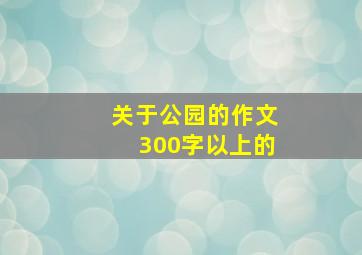 关于公园的作文
300字以上的